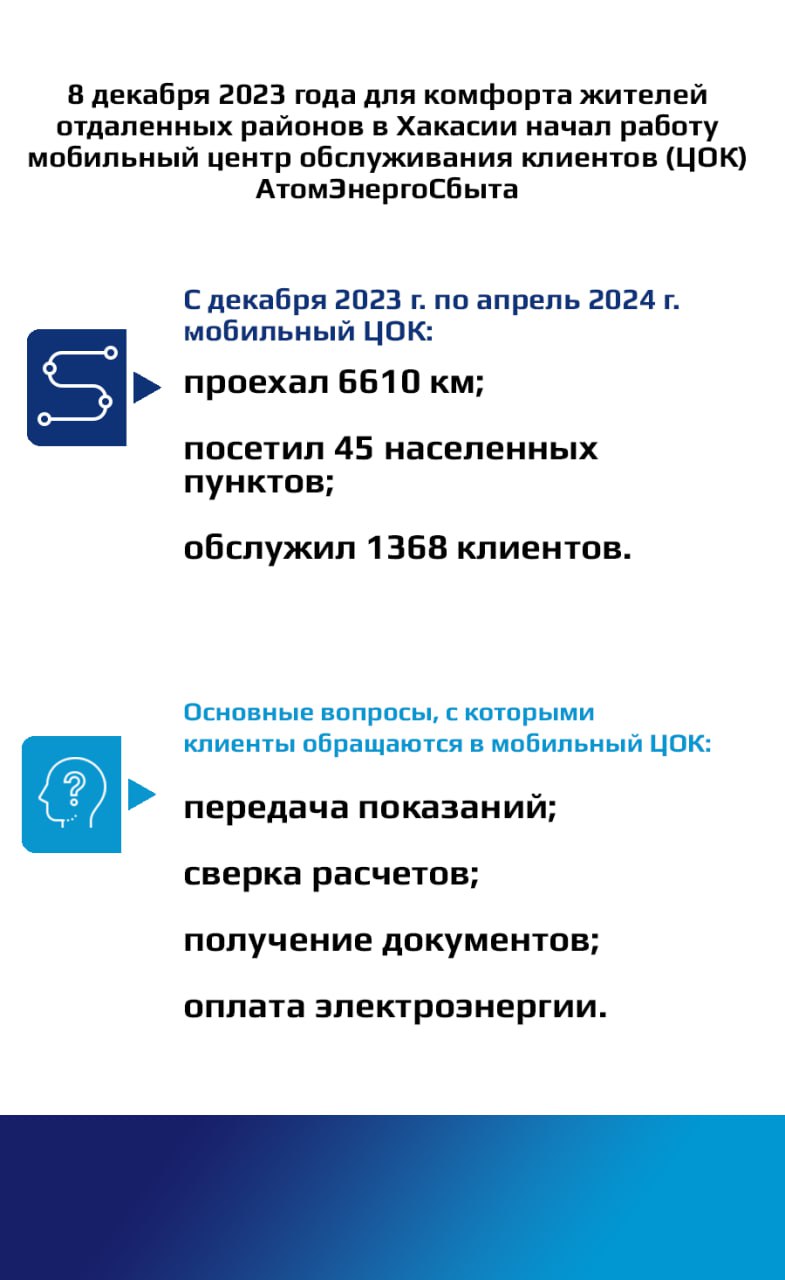 8 декабря 2023 года для комфорта жителей отдаленных районов в Хакасии начал работу мобильный центр обслуживания клиентов (ЦОК) АтомЭнергоСбыта

С декабря 2023 г. по апрель 2024 г. мобильный ЦОК:

проехал 6610 км;

посетил 45 населенных пунктов;

обслужил 1368 клиентов.

Основные вопросы, с которыми клиенты обращаются в мобильный ЦОК:

передача показаний;

сверка расчетов;

получение документов;

оплата электроэнергии.